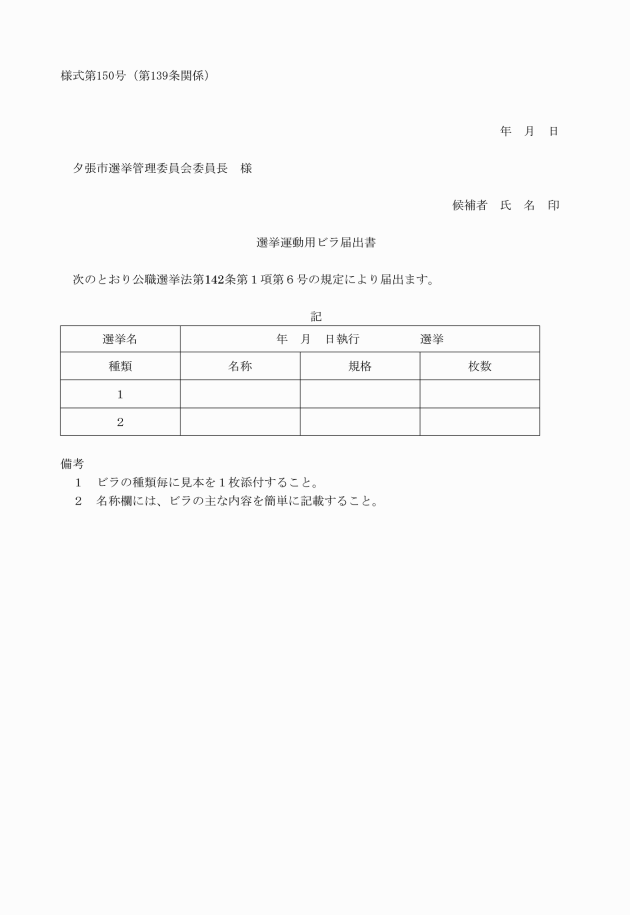 様式第150号（第139条関係）

年　月　日

夕張市選挙管理委員会委員長　様

候補者　氏　名　印

選挙運動用ビラ届出書

次のとおり公職選挙法第142条第１項第６号の規定により届出ます。

記

| 選挙名 | 年　月　日執行　　　　選挙 | | |
|---|---|---|---|
| 種類 | 名称 | 規格 | 枚数 |
| 1 | | | |
| 2 | | | |

備考
1　ビラの種類毎に見本を１枚添付すること。
2　名称欄には、ビラの主な内容を簡単に記載すること。